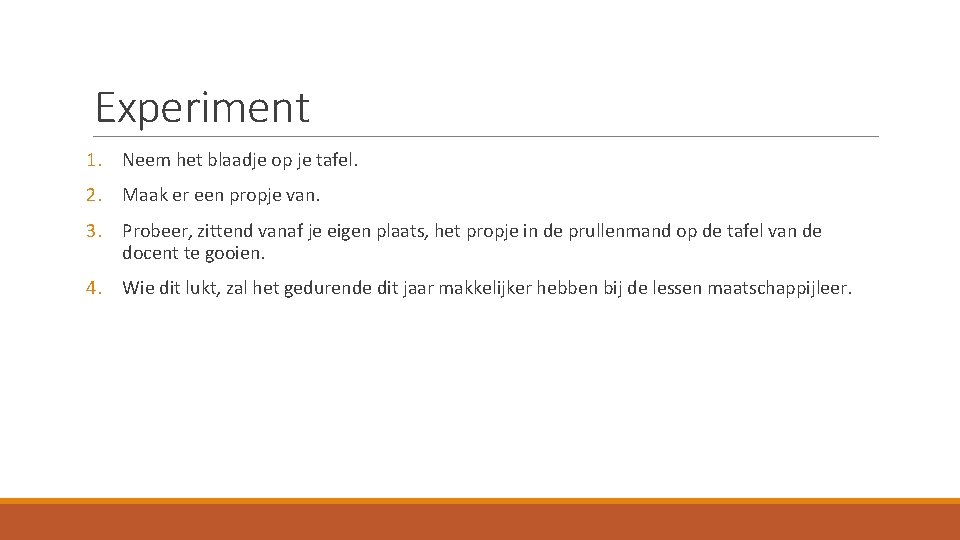 Experiment

1. Neem het blaadje op je tafel.

2. Maak er een propje van.

3. Probeer, zittend vanaf je eigen plaats, het propje in de prullenmand op de tafel van de docent te gooien.

4. Wie dit lukt, zal het gedurende dit jaar makkelijker hebben bij de lessen maatschappijleer.